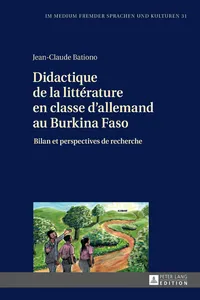 IM MEDIUM FREMDER SPRACHEN UND KULTUREN 31

Jean-Claude Bationo

Didactique de la littérature en classe d'allemand au Burkina Faso

Bilan et perspectives de recherche

PETER LANG EDITION